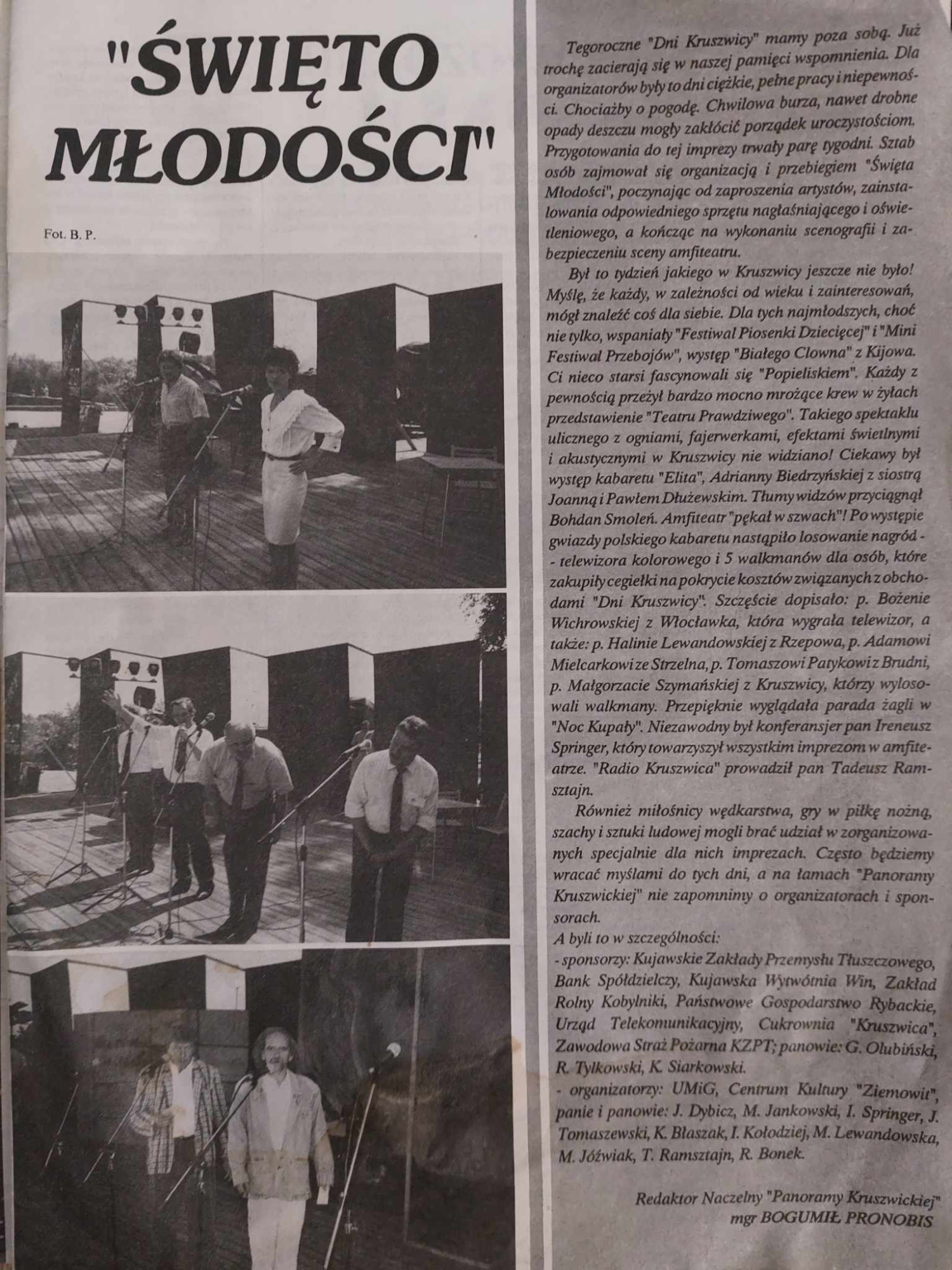 "ŚWIĘTO MŁODOŚCI"

Fot. B. P.

Tegoroczne "Dni Kruszwicy" mamy poza sobą. Już trochę zacierają się w naszej pamięci wspomnienia. Dla organizatorów były to dni ciężkie, pełne pracy i niepewności. Chociażby o pogodę. Chwilowa burza, nawet drobne opady deszczu mogły zakłócić porządek uroczystościom. Przygotowania do tej imprezy trwały parę tygodni. Sztab osób zajmował się organizacją i przebiegiem "Święta Młodości", poczynając od zaproszenia artystów, zainstalowania odpowiedniego sprzętu nagłaśniającego i oświetleniowego, a kończąc na wykonaniu scenografii i zabezpieczeniu sceny amfiteatru.

Był to tydzień jakiego w Kruszwicy jeszcze nie było! Myślę, że każdy, w zależności od wieku i zainteresowań, mógł znaleźć coś dla siebie. Dla tych najmłodszych, choć nie tylko, wspaniały "Festiwal Piosenki Dziecięcej" i "Mini Festiwal Przebojów", występ "Białego Clowna" z Kijowa. Ci nieco starsi fascynowali się "Popieliskiem". Każdy z pewnością przeżył bardzo mocno mrożące krew w żyłach przedstawienie "Teatru Prawdziwego". Takiego spektaklu ulicznego z ogniami, fajerwerkami, efektami świetlnymi i akustycznymi w Kruszwicy nie widziano! Ciekawy był występ kabaretu "Elita", Adrianny Biedrzyńskiej z siostrą Joanną i Pawłem Dłużewskim. Tłumy widzów przyciągnął Bohdan Smoleń. Amfiteatr "pękał w szwach"! Po występie gwiazdy polskiego kabaretu nastąpiło losowanie nagród - - telewizora kolorowego i 5 walkmanów dla osób, które zakupiły cegiełki na pokrycie kosztów związanych z obchodami "Dni Kruszwicy". Szczęście dopisało: p. Bożenie Wichrowskiej z Włocławka, która wygrała telewizor, a także: p. Halinie Lewandowskiej z Rzepowa, p. Adamowi Mielcarkowi ze Strzelna, p. Tomaszowi Patykowi z Brudni, p. Małgorzacie Szymańskiej z Kruszwicy, którzy wylosowali walkmany. Przepięknie wyglądała parada żagli w "Noc Kupały". Niezawodny był konferansjer pan Ireneusz Springer, który towarzyszył wszystkim imprezom w amfiteatrze. "Radio Kruszwica" prowadził pan Tadeusz Ramsztajn.

Również miłośnicy wędkarstwa, gry w piłkę nożną, szachy i sztuki ludowej mogli brać udział w zorganizowanych specjalnie dla nich imprezach. Często będziemy wracać myślami do tych dni, a na łamach "Panoramy Kruszwickiej" nie zapomnimy o organizatorach i sponsorach.
A byli to w szczególności:
- sponsorzy: Kujawskie Zakłady Przemysłu Tłuszczowego, Bank Spółdzielczy, Kujawska Wytwórnia Win, Zakład Rolny Kobylniki, Państwowe Gospodarstwo Rybackie, Urząd Telekomunikacyjny, Cukrownia "Kruszwica", Zawodowa Straż Pożarna KZPT; panowie: G. Olubiński, R. Tylkowski, K. Siarkowski.
- organizatorzy: UMiG, Centrum Kultury "Ziemowit", panie i panowie: J. Dybicz, M. Jankowski, I. Springer, J. Tomaszewski, K. Błaszak, I. Kołodziej, M. Lewandowska, M. Jóźwiak, T. Ramsztajn, R. Bonek.

Redaktor Naczelny "Panoramy Kruszwickiej"
mgr BOGUMIŁ PRONOBIS